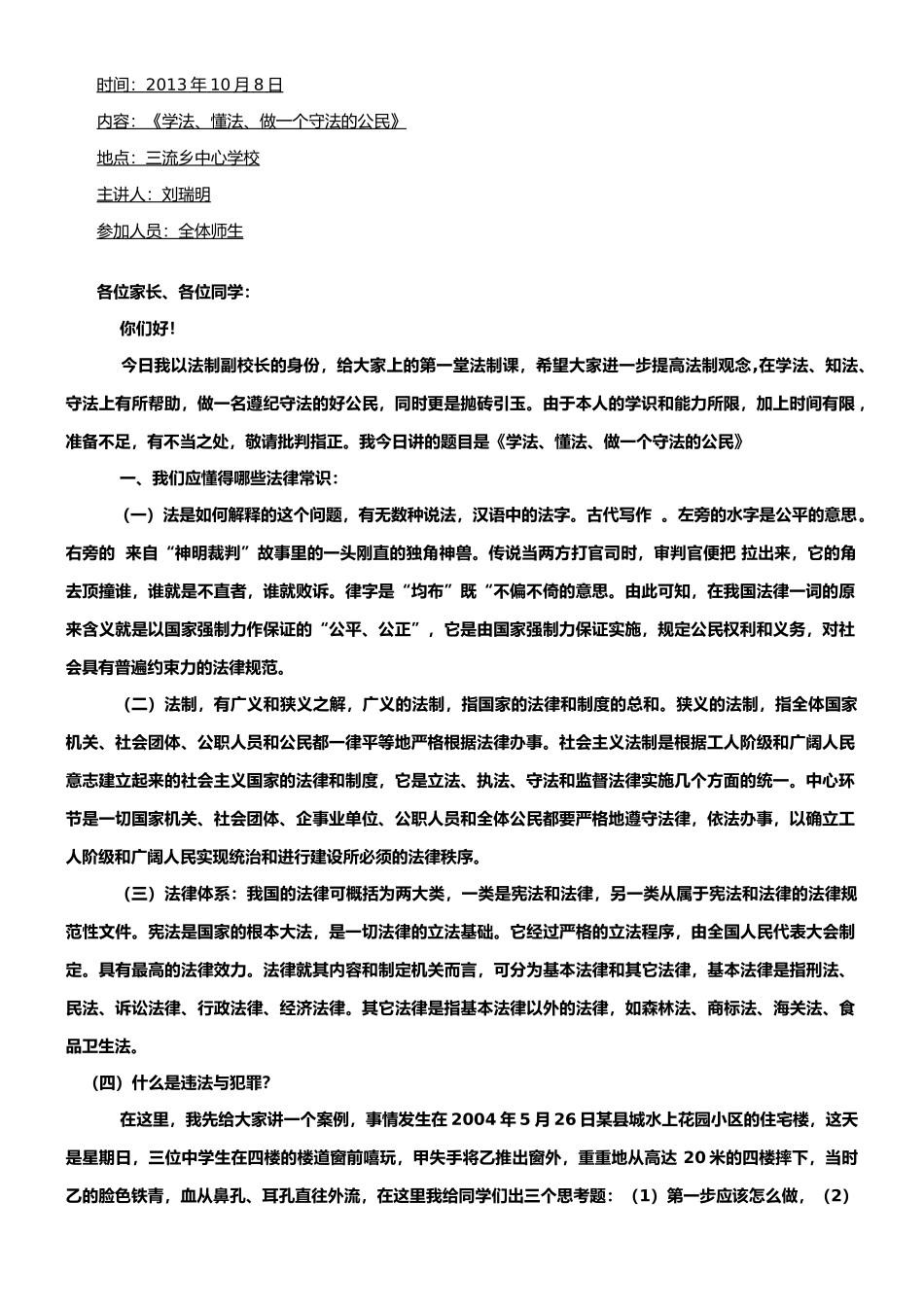 时间：2013 年 10 月 8 日

内容：《学法、懂法、做一个守法的公民》

地点：三流乡中心学校

主讲人：刘瑞明

参加人员：全体师生

各位家长、各位同学：

你们好!

今日我以法制副校长的身份，给大家上的第一堂法制课，希望大家进一步提高法制观念,在学法、知法、守法上有所帮助，做一名遵纪守法的好公民，同时更是抛砖引玉。由于本人的学识和能力所限，加上时间有限，准备不足，有不当之处，敬请批判指正。我今日讲的题目是《学法、懂法、做一个守法的公民》

一、我们应懂得哪些法律常识：

（一）法是如何解释的这个问题，有无数种说法，汉语中的法字。古代写作 。左旁的水字是公平的意思。右旁的 来自“神明裁判”故事里的一头刚直的独角神兽。传说当两方打官司时，审判官便把 拉出来，它的角去顶撞谁，谁就是不直者，谁就败诉。律字是“均布”既“不偏不倚的意思。由此可知，在我国法律一词的原来含义就是以国家强制力作保证的“公平、公正”，它是由国家强制力保证实施，规定公民权利和义务，对社会具有普遍约束力的法律规范。

（二）法制，有广义和狭义之解，广义的法制，指国家的法律和制度的总和。狭义的法制，指全体国家机关、社会团体、公职人员和公民都一律平等地严格根据法律办事。社会主义法制是根据工人阶级和广阔人民意志建立起来的社会主义国家的法律和制度，它是立法、执法、守法和监督法律实施几个方面的统一。中心环节是一切国家机关、社会团体、企事业单位、公职人员和全体公民都要严格地遵守法律，依法办事，以确立工人阶级和广阔人民实现统治和进行建设所必须的法律秩序。

（三）法律体系：我国的法律可概括为两大类，一类是宪法和法律，另一类从属于宪法和法律的法律规范性文件。宪法是国家的根本大法，是一切法律的立法基础。它经过严格的立法程序，由全国人民代表大会制定。具有最高的法律效力。法律就其内容和制定机关而言，可分为基本法律和其它法律，基本法律是指刑法、民法、诉讼法律、行政法律、经济法律。其它法律是指基本法律以外的法律，如森林法、商标法、海关法、食品卫生法。

（四）什么是违法与犯罪?

在这里，我先给大家讲一个案例，事情发生在 2004 年 5 月 26 日某县城水上花园小区的住宅楼，这天是星期日，三位中学生在四楼的楼道窗前嘻玩，甲失手将乙推出窗外，重重地从高达 20 米的四楼摔下，当时乙的脸色铁青，血从鼻孔、耳孔直往外流，在这里我给同学们出三个思考题：（1）第一步应该怎么做，（2）